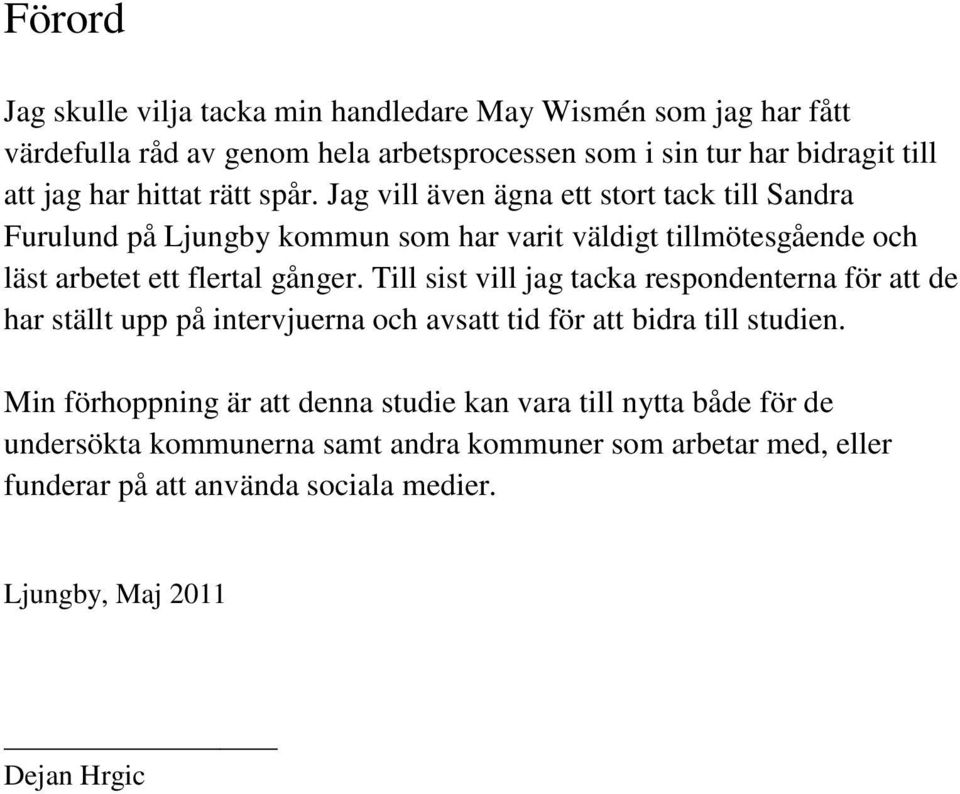 Förord

Jag skulle vilja tacka min handledare May Wismén som jag har fått värdefulla råd av genom hela arbetsprocessen som i sin tur har bidragit till att jag har hittat rätt spår. Jag vill även ägna ett stort tack till Sandra Furulund på Ljungby kommun som har varit väldigt tillmötesgående och läst arbetet ett flertal gånger. Till sist vill jag tacka respondenterna för att de har ställt upp på intervjuerna och avsatt tid för att bidra till studien.

Min förhoppning är att denna studie kan vara till nytta både för de undersökta kommunerna samt andra kommuner som arbetar med, eller funderar på att använda sociala medier.

Ljungby, Maj 2011

Dejan Hrgic